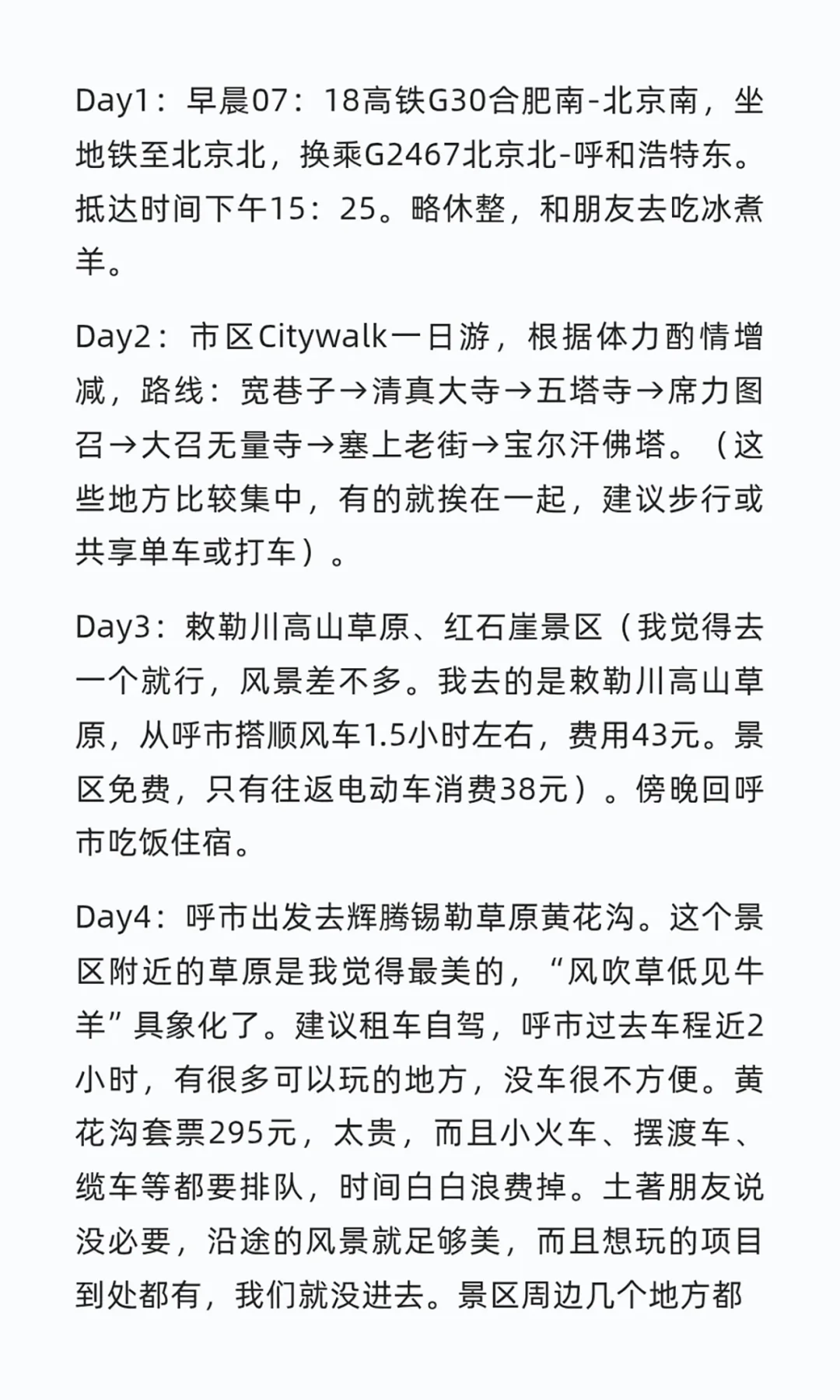 Day1：早晨07：18高铁G30合肥南-北京南，坐地铁至北京北，换乘G2467北京北-呼和浩特东。抵达时间下午15：25。略休整，和朋友去吃冰煮羊。

Day2：市区Citywalk一日游，根据体力酌情增减，路线：宽巷子→清真大寺→五塔寺→席力图召→大召无量寺→塞上老街→宝尔汗佛塔。（这些地方比较集中，有的就挨在一起，建议步行或共享单车或打车）。

Day3：敕勒川高山草原、红石崖景区（我觉得去一个就行，风景差不多。我去的是敕勒川高山草原，从呼市搭顺风车1.5小时左右，费用43元。景区免费，只有往返电动车消费38元）。傍晚回呼市吃饭住宿。

Day4：呼市出发去辉腾锡勒草原黄花沟。这个景区附近的草原是我觉得最美的，“风吹草低见牛羊”具象化了。建议租车自驾，呼市过去车程近2小时，有很多可以玩的地方，没车很不方便。黄花沟套票295元，太贵，而且小火车、摆渡车、缆车等都要排队，时间白白浪费掉。土著朋友说没必要，沿途的风景就足够美，而且想玩的项目到处都有，我们就没进去。景区周边几个地方都